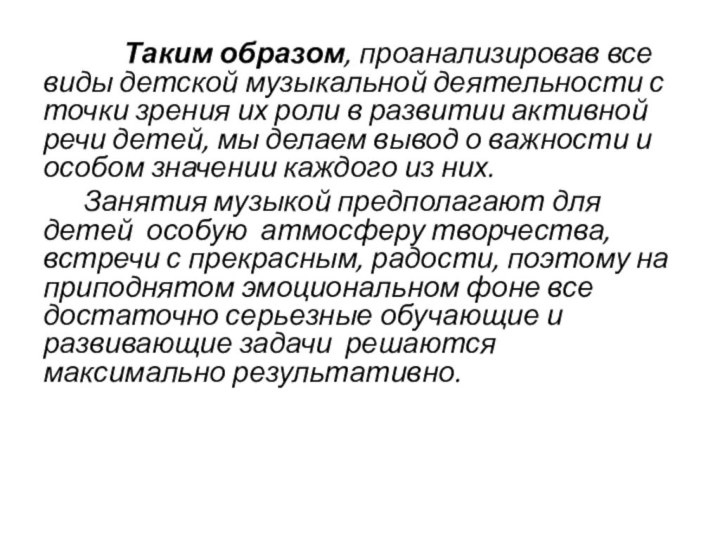 Таким образом, проанализировав все виды детской музыкальной деятельности с точки зрения их роли в развитии активной речи детей, мы делаем вывод о важности и особом значении каждого из них.

Занятия музыкой предполагают для детей особую атмосферу творчества, встречи с прекрасным, радости, поэтому на приподнятом эмоциональном фоне все достаточно серьезные обучающие и развивающие задачи решаются максимально результативно.